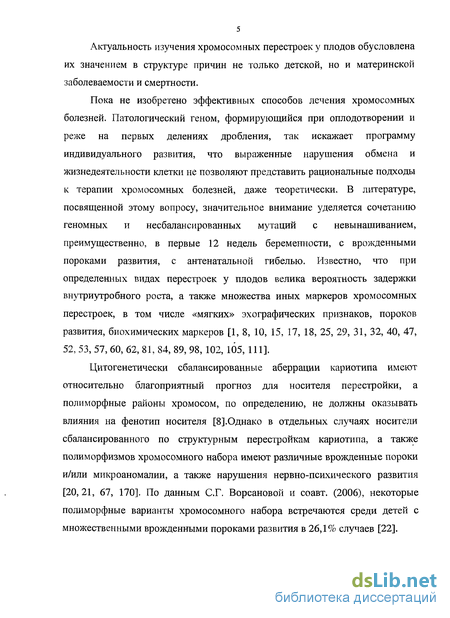 5

Актуальность изучения хромосомных перестроек у плодов обусловлена их значением в структуре причин не только детской, но и материнской заболеваемости и смертности.

Пока не изобретено эффективных способов лечения хромосомных болезней. Патологический геном, формирующийся при оплодотворении и реже на первых делениях дробления, так искажает программу индивидуального развития, что выраженные нарушения обмена и жизнедеятельности клетки не позволяют представить рациональные подходы к терапии хромосомных болезней, даже теоретически. В литературе, посвященной этому вопросу, значительное внимание уделяется сочетанию геномных и несбалансированных мутаций с невынашиванием, преимущественно, в первые 12 недель беременности, с врожденными пороками развития, с антенатальной гибелью. Известно, что при определенных видах перестроек у плодов велика вероятность задержки внутриутробного роста, а также множества иных маркеров хромосомных перестроек, в том числе «мягких» эхографических признаков, пороков развития, биохимических маркеров [1, 8, 10, 15, 17, 18, 25, 29, 31, 32, 40, 47, 52, 53, 57, 60, 62, 81, 84, 89, 98, 102, 105, 111].

Цитогенетически сбалансированные аберрации кариотипа имеют относительно благоприятный прогноз для носителя перестройки, а полиморфные районы хромосом, по определению, не должны оказывать влияния на фенотип носителя [8].Однако в отдельных случаях носители сбалансированного по структурным перестройкам кариотипа, а также полиморфизмов хромосомного набора имеют различные врожденные пороки и/или микроаномалии, а также нарушения нервно-психического развития [20, 21, 67, 170]. По данным С.Г. Ворсановой и соавт. (2006), некоторые полиморфные варианты хромосомного набора встречаются среди детей с множественными врожденными пороками развития в 26,1% случаев [22].

dsLib.net
библиотека диссертаций